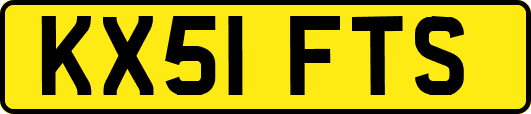 KX51 FTS